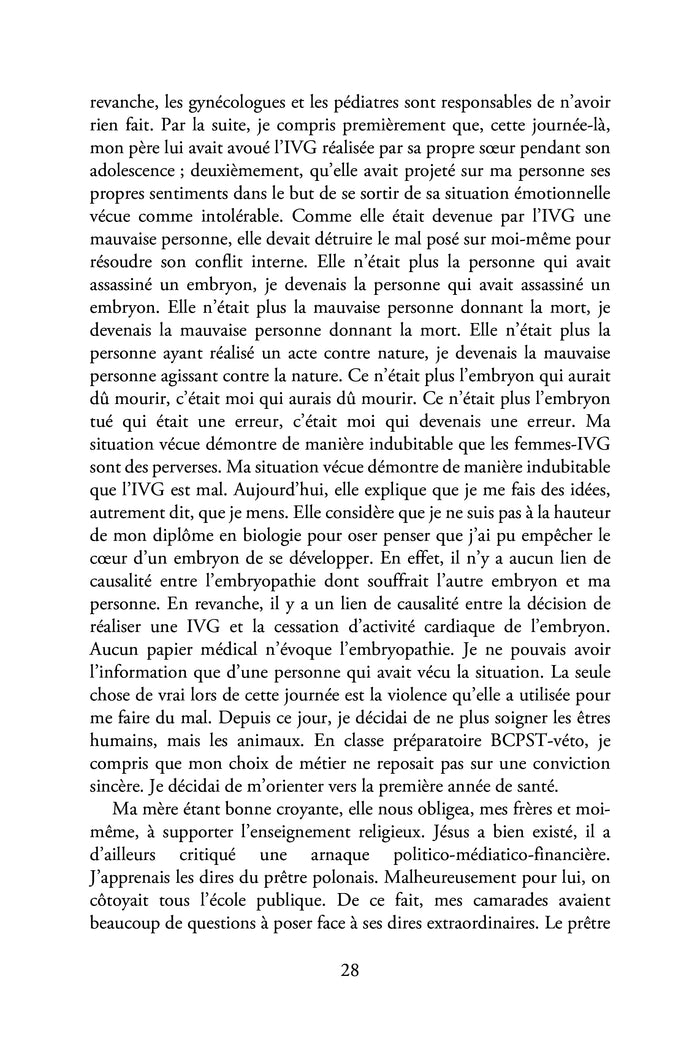 revanche, les gynécologues et les pédiatres sont responsables de n'avoir rien fait. Par la suite, je compris premièrement que, cette journée-là, mon père lui avait avoué l'IVG réalisée par sa propre sœur pendant son adolescence ; deuxièmement, qu'elle avait projeté sur ma personne ses propres sentiments dans le but de se sortir de sa situation émotionnelle vécue comme intolérable. Comme elle était devenue par l'IVG une mauvaise personne, elle devait détruire le mal posé sur moi-même pour résoudre son conflit interne. Elle n'était plus la personne qui avait assassiné un embryon, je devenais la personne qui avait assassiné un embryon. Elle n'était plus la mauvaise personne donnant la mort, je devenais la mauvaise personne donnant la mort. Elle n'était plus la personne ayant réalisé un acte contre nature, je devenais la mauvaise personne agissant contre la nature. Ce n'était plus l'embryon qui aurait dû mourir, c'était moi qui aurais dû mourir. Ce n'était plus l'embryon tué qui était une erreur, c'était moi qui devenais une erreur. Ma situation vécue démontre de manière indubitable que les femmes-IVG sont des perverses. Ma situation vécue démontre de manière indubitable que l'IVG est mal. Aujourd'hui, elle explique que je me fais des idées, autrement dit, que je mens. Elle considère que je ne suis pas à la hauteur de mon diplôme en biologie pour oser penser que j'ai pu empêcher le cœur d'un embryon de se développer. En effet, il n'y a aucun lien de causalité entre l'embryopathie dont souffrait l'autre embryon et ma personne. En revanche, il y a un lien de causalité entre la décision de réaliser une IVG et la cessation d'activité cardiaque de l'embryon. Aucun papier médical n'évoque l'embryopathie. Je ne pouvais avoir l'information que d'une personne qui avait vécu la situation. La seule chose de vrai lors de cette journée est la violence qu'elle a utilisée pour me faire du mal. Depuis ce jour, je décidai de ne plus soigner les êtres humains, mais les animaux. En classe préparatoire BCPST-véto, je compris que mon choix de métier ne reposait pas sur une conviction sincère. Je décidai de m'orienter vers la première année de santé.

Ma mère étant bonne croyante, elle nous obligea, mes frères et moi-même, à supporter l'enseignement religieux. Jésus a bien existé, il a d'ailleurs critiqué une arnaque politico-médiatico-financière. J'apprenais les dires du prêtre polonais. Malheureusement pour lui, on côtoyait tous l'école publique. De ce fait, mes camarades avaient beaucoup de questions à poser face à ses dires extraordinaires. Le prêtre

28